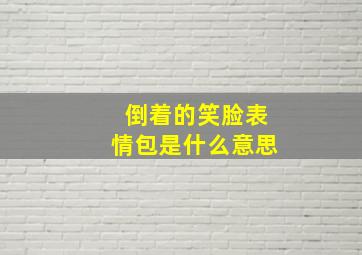 倒着的笑脸表情包是什么意思